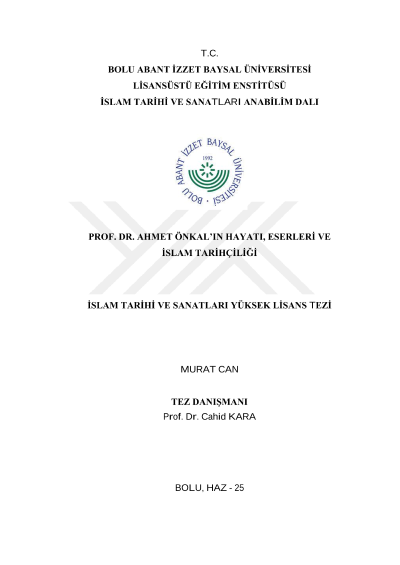 T.C.
BOLU ABANT İZZET BAYSAL ÜNİVERSİTESİ
LİSANSÜSTÜ EĞİTİM ENSTİTÜSÜ
İSLAM TARİHİ VE SANATLARI ANABİLİM DALI

BOLU ABANT İZZET BAYSAL ÜNİVERSİTESİ
1992

PROF. DR. AHMET ÖNKAL'IN HAYATI, ESERLERİ VE İSLAM TARİHÇİLİĞİ

İSLAM TARİHİ VE SANATLARI YÜKSEK LİSANS TEZİ

MURAT CAN

TEZ DANIŞMANI
Prof. Dr. Cahid KARA

BOLU, HAZ - 25